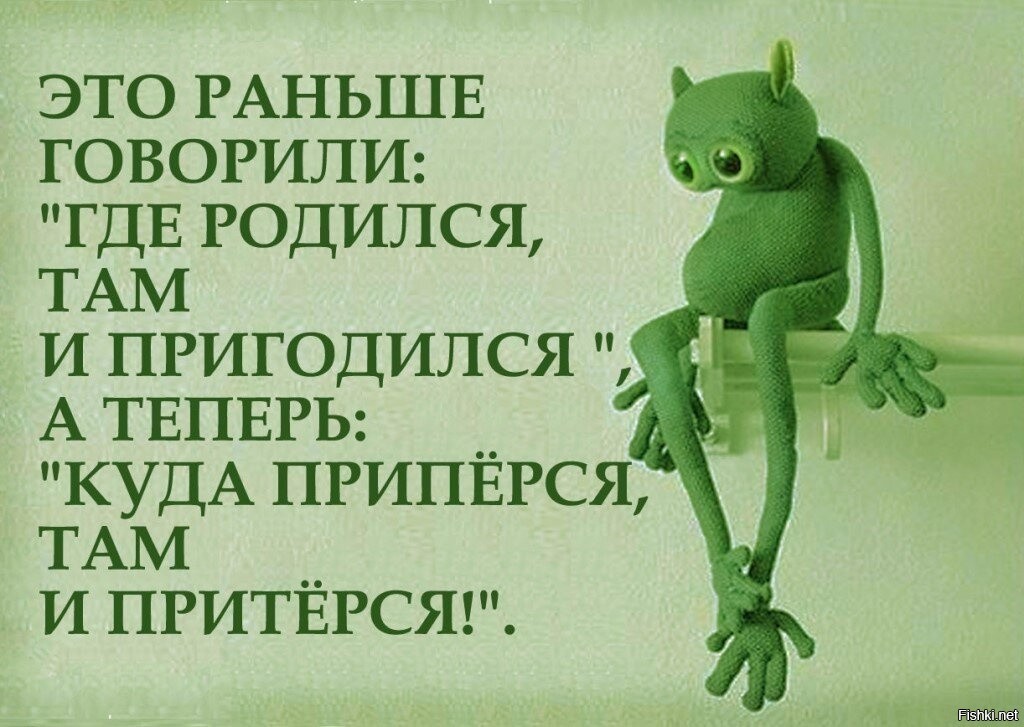 ЭТО РАНЬШЕ ГОВОРИЛИ: "ГДЕ РОДИЛСЯ, ТАМ И ПРИГОДИЛСЯ ", А ТЕПЕРЬ: "КУДА ПРИПЁРСЯ, ТАМ И ПРИТЁРСЯ!".

Fishki.net